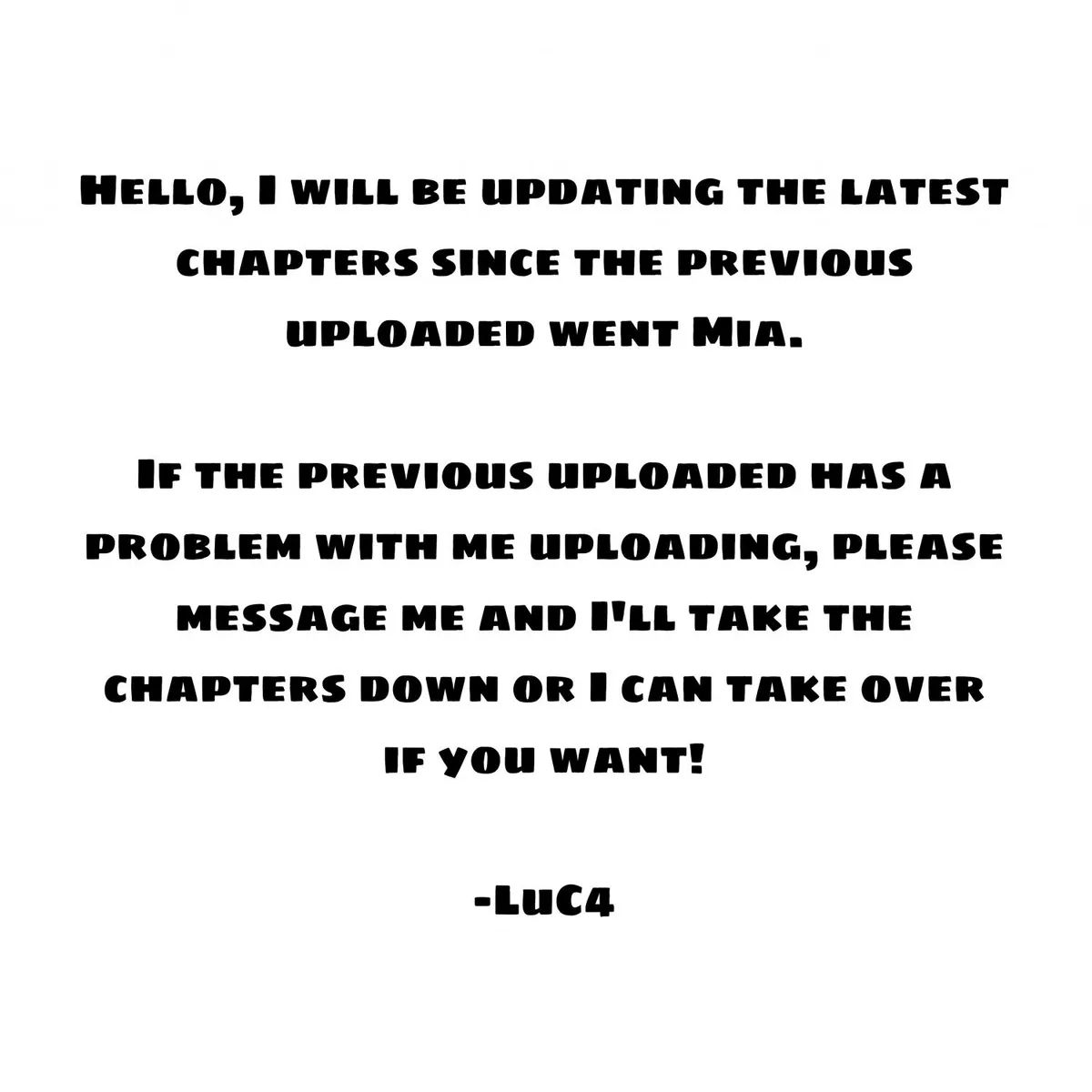 Hello, I will be updating the latest chapters since the previous uploaded went Mia.

If the previous uploaded has a problem with me uploading, please message me and I'll take the chapters down or I can take over if you want!

-LuC4